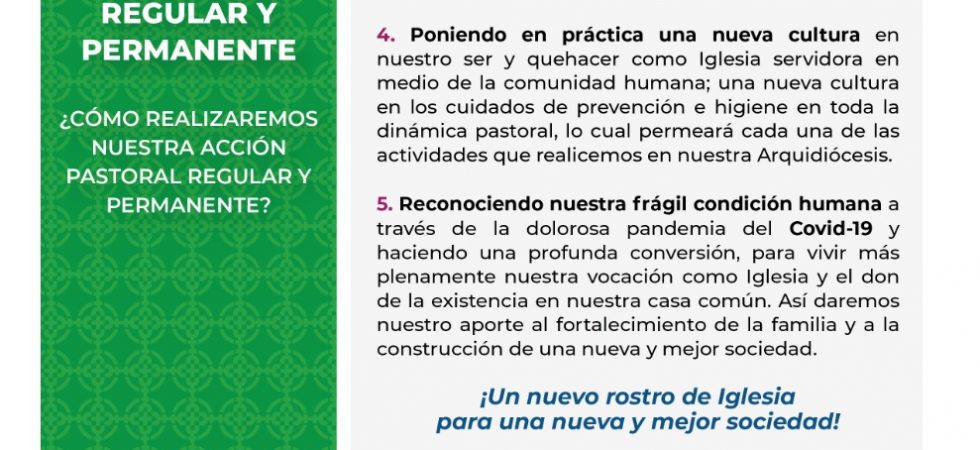 REGULAR Y PERMANENTE

¿CÓMO REALIZAREMOS NUESTRA ACCIÓN PASTORAL REGULAR Y PERMANENTE?

4. Poniendo en práctica una nueva cultura en nuestro ser y quehacer como Iglesia servidora en medio de la comunidad humana; una nueva cultura en los cuidados de prevención e higiene en toda la dinámica pastoral, lo cual permeará cada una de las actividades que realicemos en nuestra Arquidiócesis.

5. Reconociendo nuestra frágil condición humana a través de la dolorosa pandemia del Covid-19 y haciendo una profunda conversión, para vivir más plenamente nuestra vocación como Iglesia y el don de la existencia en nuestra casa común. Así daremos nuestro aporte al fortalecimiento de la familia y a la construcción de una nueva y mejor sociedad.

¡Un nuevo rostro de Iglesia para una nueva y mejor sociedad!